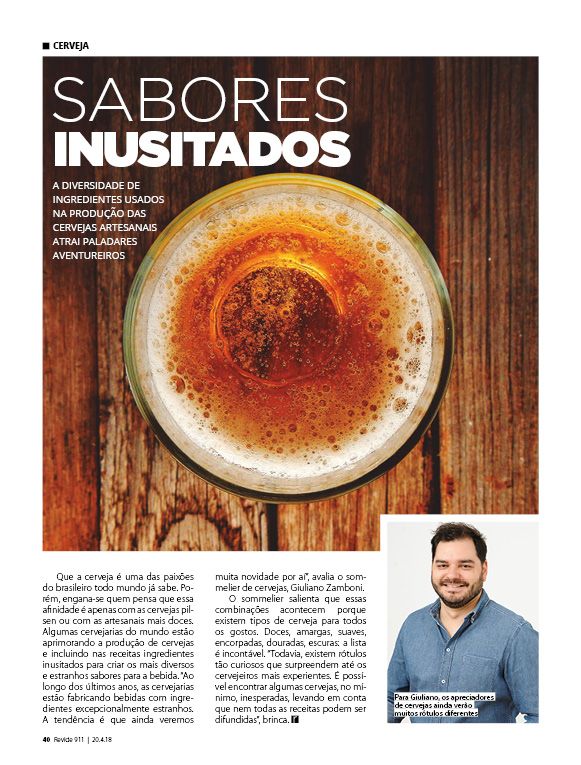 ■ CERVEJA

SABORES INUSITADOS

A DIVERSIDADE DE INGREDIENTES USADOS NA PRODUÇÃO DAS CERVEJAS ARTESANAIS ATRAI PALADARES AVENTUREIROS

Que a cerveja é uma das paixões do brasileiro todo mundo já sabe. Porém, engana-se quem pensa que essa afinidade é apenas com as cervejas pilsen ou com as artesanais mais doces. Algumas cervejarias do mundo estão aprimorando a produção de cervejas e incluindo nas receitas ingredientes inusitados para criar os mais diversos e estranhos sabores para a bebida. "Ao longo dos últimos anos, as cervejarias estão fabricando bebidas com ingredientes excepcionalmente estranhos. A tendência é que ainda veremos muita novidade por aí", avalia o sommelier de cervejas, Giuliano Zamboni.

O sommelier salienta que essas combinações acontecem porque existem tipos de cerveja para todos os gostos. Doces, amargas, suaves, encorpadas, douradas, escuras: a lista é incontável. "Todavia, existem rótulos tão curiosos que surpreendem até os cervejeiros mais experientes. É possível encontrar algumas cervejas, no mínimo, inesperadas, levando em conta que nem todas as receitas podem ser difundidas", brinca.

Para Giuliano, os apreciadores de cervejas ainda verão muitos rótulos diferentes

40 Revide 911 | 20.4.18